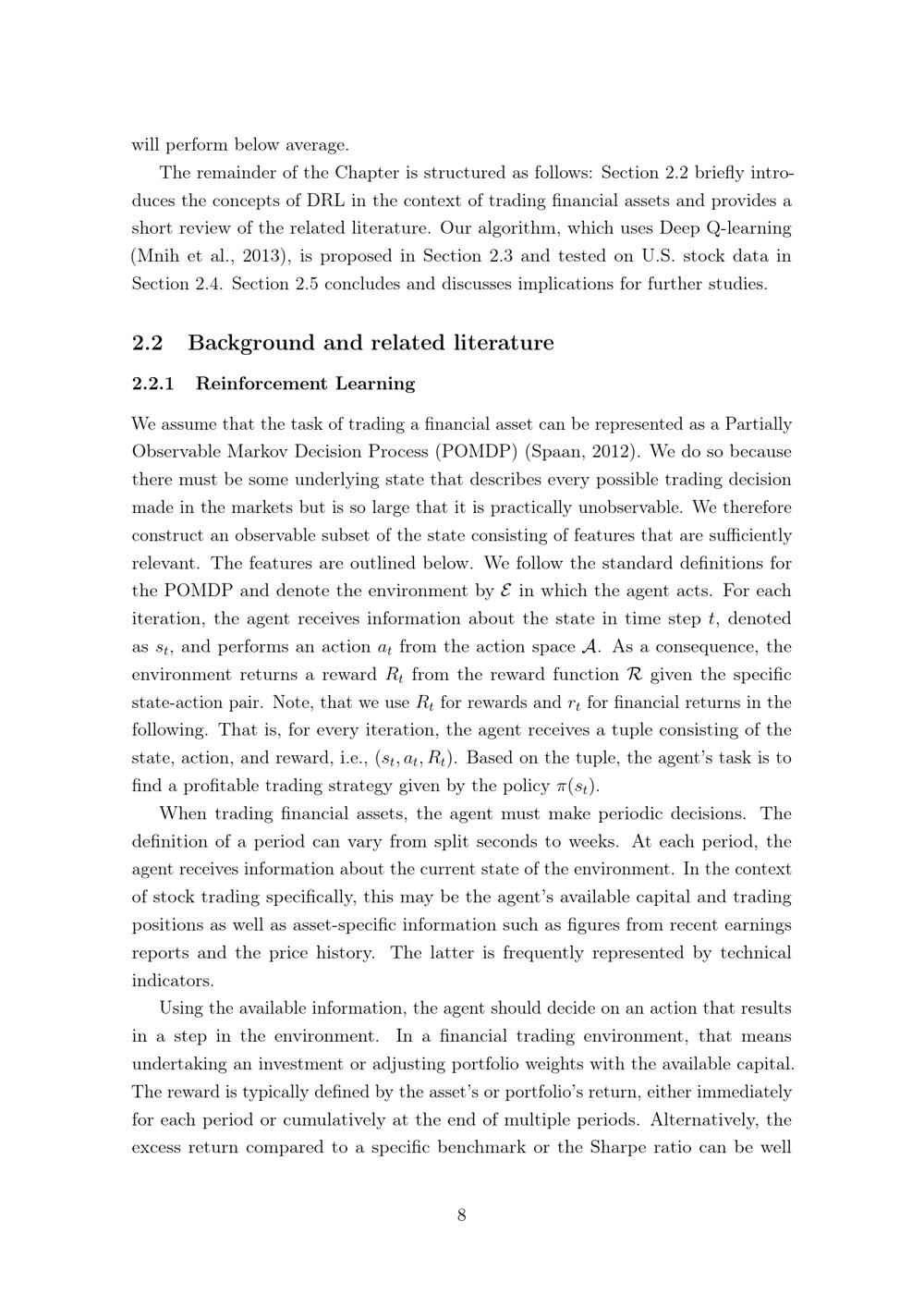 will perform below average.

The remainder of the Chapter is structured as follows: Section 2.2 briefly introduces the concepts of DRL in the context of trading financial assets and provides a short review of the related literature. Our algorithm, which uses Deep Q-learning (Mnih et al., 2013), is proposed in Section 2.3 and tested on U.S. stock data in Section 2.4. Section 2.5 concludes and discusses implications for further studies.

2.2 Background and related literature

2.2.1 Reinforcement Learning

We assume that the task of trading a financial asset can be represented as a Partially Observable Markov Decision Process (POMDP) (Spaan, 2012). We do so because there must be some underlying state that describes every possible trading decision made in the markets but is so large that it is practically unobservable. We therefore construct an observable subset of the state consisting of features that are sufficiently relevant. The features are outlined below. We follow the standard definitions for the POMDP and denote the environment by $\mathcal{E}$ in which the agent acts. For each iteration, the agent receives information about the state in time step $t$, denoted as $s_t$, and performs an action $a_t$ from the action space $\mathcal{A}$. As a consequence, the environment returns a reward $R_t$ from the reward function $\mathcal{R}$ given the specific state-action pair. Note, that we use $R_t$ for rewards and $r_t$ for financial returns in the following. That is, for every iteration, the agent receives a tuple consisting of the state, action, and reward, i.e., $(s_t, a_t, R_t)$. Based on the tuple, the agent's task is to find a profitable trading strategy given by the policy $\pi(s_t)$.

When trading financial assets, the agent must make periodic decisions. The definition of a period can vary from split seconds to weeks. At each period, the agent receives information about the current state of the environment. In the context of stock trading specifically, this may be the agent's available capital and trading positions as well as asset-specific information such as figures from recent earnings reports and the price history. The latter is frequently represented by technical indicators.

Using the available information, the agent should decide on an action that results in a step in the environment. In a financial trading environment, that means undertaking an investment or adjusting portfolio weights with the available capital. The reward is typically defined by the asset's or portfolio's return, either immediately for each period or cumulatively at the end of multiple periods. Alternatively, the excess return compared to a specific benchmark or the Sharpe ratio can be well

8